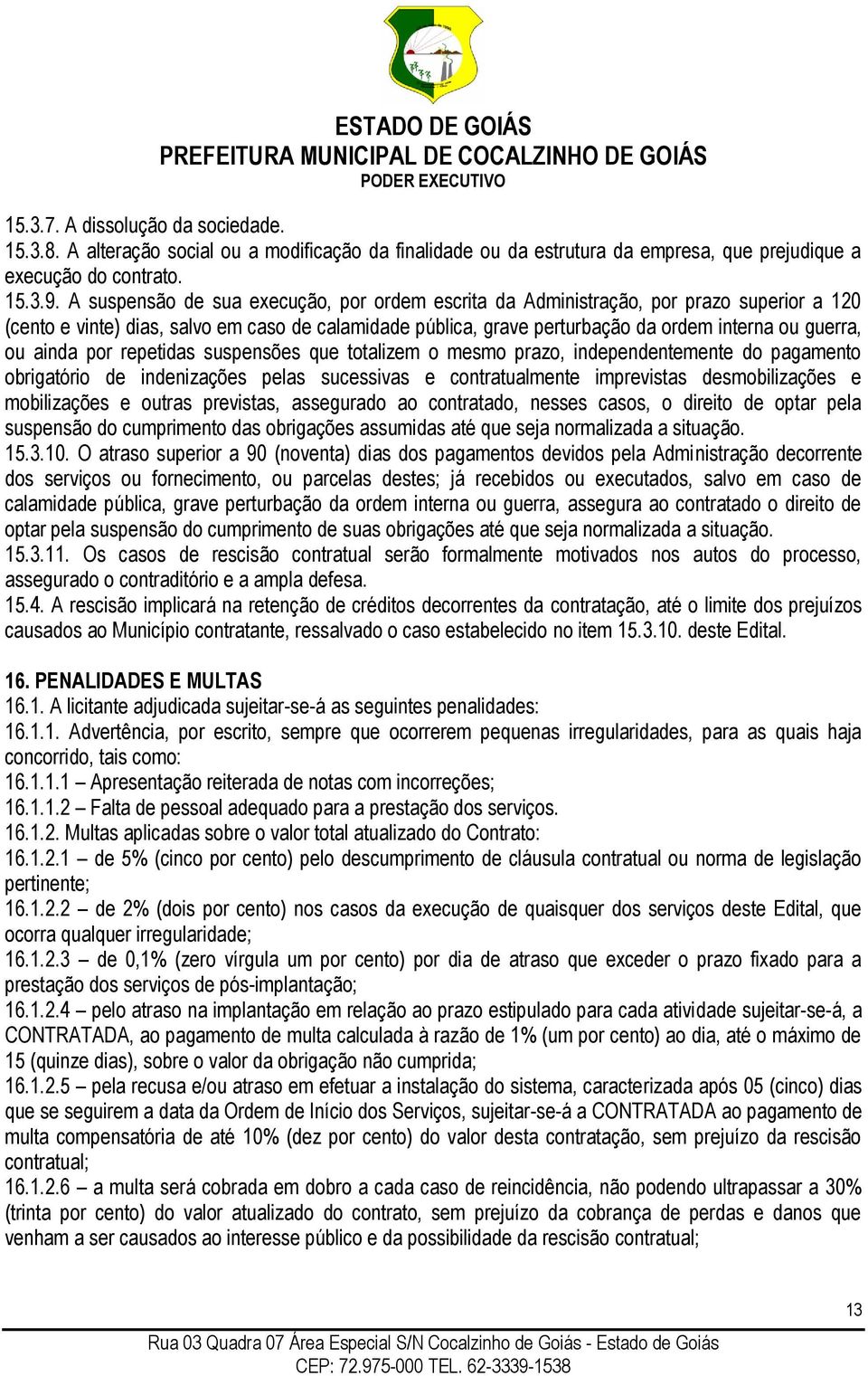 ESTADO DE GOIÁS
PREFEITURA MUNICIPAL DE COCALZINHO DE GOIÁS
PODER EXECUTIVO

15.3.7. A dissolução da sociedade.
15.3.8. A alteração social ou a modificação da finalidade ou da estrutura da empresa, que prejudique a execução do contrato.
15.3.9. A suspensão de sua execução, por ordem escrita da Administração, por prazo superior a 120 (cento e vinte) dias, salvo em caso de calamidade pública, grave perturbação da ordem interna ou guerra, ou ainda por repetidas suspensões que totalizem o mesmo prazo, independentemente do pagamento obrigatório de indenizações pelas sucessivas e contratualmente imprevistas desmobilizações e mobilizações e outras previstas, assegurado ao contratado, nesses casos, o direito de optar pela suspensão do cumprimento das obrigações assumidas até que seja normalizada a situação.
15.3.10. O atraso superior a 90 (noventa) dias dos pagamentos devidos pela Administração decorrente dos serviços ou fornecimento, ou parcelas destes; já recebidos ou executados, salvo em caso de calamidade pública, grave perturbação da ordem interna ou guerra, assegura ao contratado o direito de optar pela suspensão do cumprimento de suas obrigações até que seja normalizada a situação.
15.3.11. Os casos de rescisão contratual serão formalmente motivados nos autos do processo, assegurado o contraditório e a ampla defesa.
15.4. A rescisão implicará na retenção de créditos decorrentes da contratação, até o limite dos prejuízos causados ao Município contratante, ressalvado o caso estabelecido no item 15.3.10. deste Edital.

16. PENALIDADES E MULTAS
16.1. A licitante adjudicada sujeitar-se-á as seguintes penalidades:
16.1.1. Advertência, por escrito, sempre que ocorrerem pequenas irregularidades, para as quais haja concorrido, tais como:
16.1.1.1 – Apresentação reiterada de notas com incorreções;
16.1.1.2 – Falta de pessoal adequado para a prestação dos serviços.
16.1.2. Multas aplicadas sobre o valor total atualizado do Contrato:
16.1.2.1 – de 5% (cinco por cento) pelo descumprimento de cláusula contratual ou norma de legislação pertinente;
16.1.2.2 – de 2% (dois por cento) nos casos da execução de quaisquer dos serviços deste Edital, que ocorra qualquer irregularidade;
16.1.2.3 – de 0,1% (zero vírgula um por cento) por dia de atraso que exceder o prazo fixado para a prestação dos serviços de pós-implantação;
16.1.2.4 – pelo atraso na implantação em relação ao prazo estipulado para cada atividade sujeitar-se-á, a CONTRATADA, ao pagamento de multa calculada à razão de 1% (um por cento) ao dia, até o máximo de 15 (quinze dias), sobre o valor da obrigação não cumprida;
16.1.2.5 – pela recusa e/ou atraso em efetuar a instalação do sistema, caracterizada após 05 (cinco) dias que se seguirem a data da Ordem de Início dos Serviços, sujeitar-se-á a CONTRATADA ao pagamento de multa compensatória de até 10% (dez por cento) do valor desta contratação, sem prejuízo da rescisão contratual;
16.1.2.6 – a multa será cobrada em dobro a cada caso de reincidência, não podendo ultrapassar a 30% (trinta por cento) do valor atualizado do contrato, sem prejuízo da cobrança de perdas e danos que venham a ser causados ao interesse público e da possibilidade da rescisão contratual;

13
Rua 03 Quadra 07 Área Especial S/N Cocalzinho de Goiás - Estado de Goiás
CEP: 72.975-000 TEL. 62-3339-1538